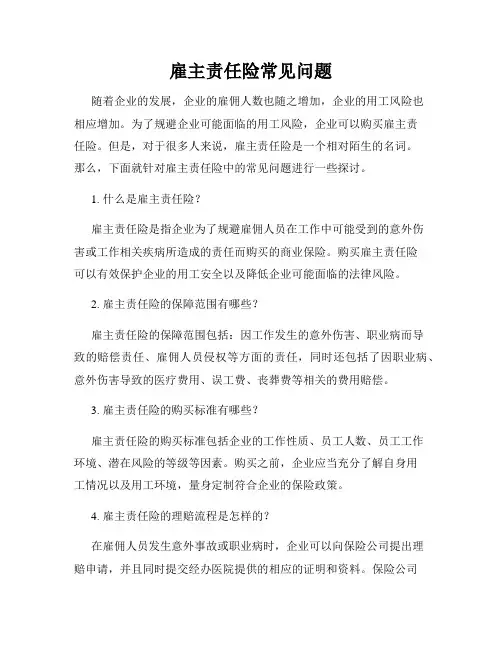 雇主责任险常见问题

随着企业的发展，企业的雇佣人数也随之增加，企业的用工风险也相应增加。为了规避企业可能面临的用工风险，企业可以购买雇主责任险。但是，对于很多人来说，雇主责任险是一个相对陌生的名词。那么，下面就针对雇主责任险中的常见问题进行一些探讨。

1. 什么是雇主责任险？

雇主责任险是指企业为了规避雇佣人员在工作中可能受到的意外伤害或工作相关疾病所造成的责任而购买的商业保险。购买雇主责任险可以有效保护企业的用工安全以及降低企业可能面临的法律风险。

2. 雇主责任险的保障范围有哪些？

雇主责任险的保障范围包括：因工作发生的意外伤害、职业病而导致的赔偿责任、雇佣人员侵权等方面的责任，同时还包括了因职业病、意外伤害导致的医疗费用、误工费、丧葬费等相关的费用赔偿。

3. 雇主责任险的购买标准有哪些？

雇主责任险的购买标准包括企业的工作性质、员工人数、员工工作环境、潜在风险的等级等因素。购买之前，企业应当充分了解自身用工情况以及用工环境，量身定制符合企业的保险政策。

4. 雇主责任险的理赔流程是怎样的？

在雇佣人员发生意外事故或职业病时，企业可以向保险公司提出理赔申请，并且同时提交经办医院提供的相应的证明和资料。保险公司